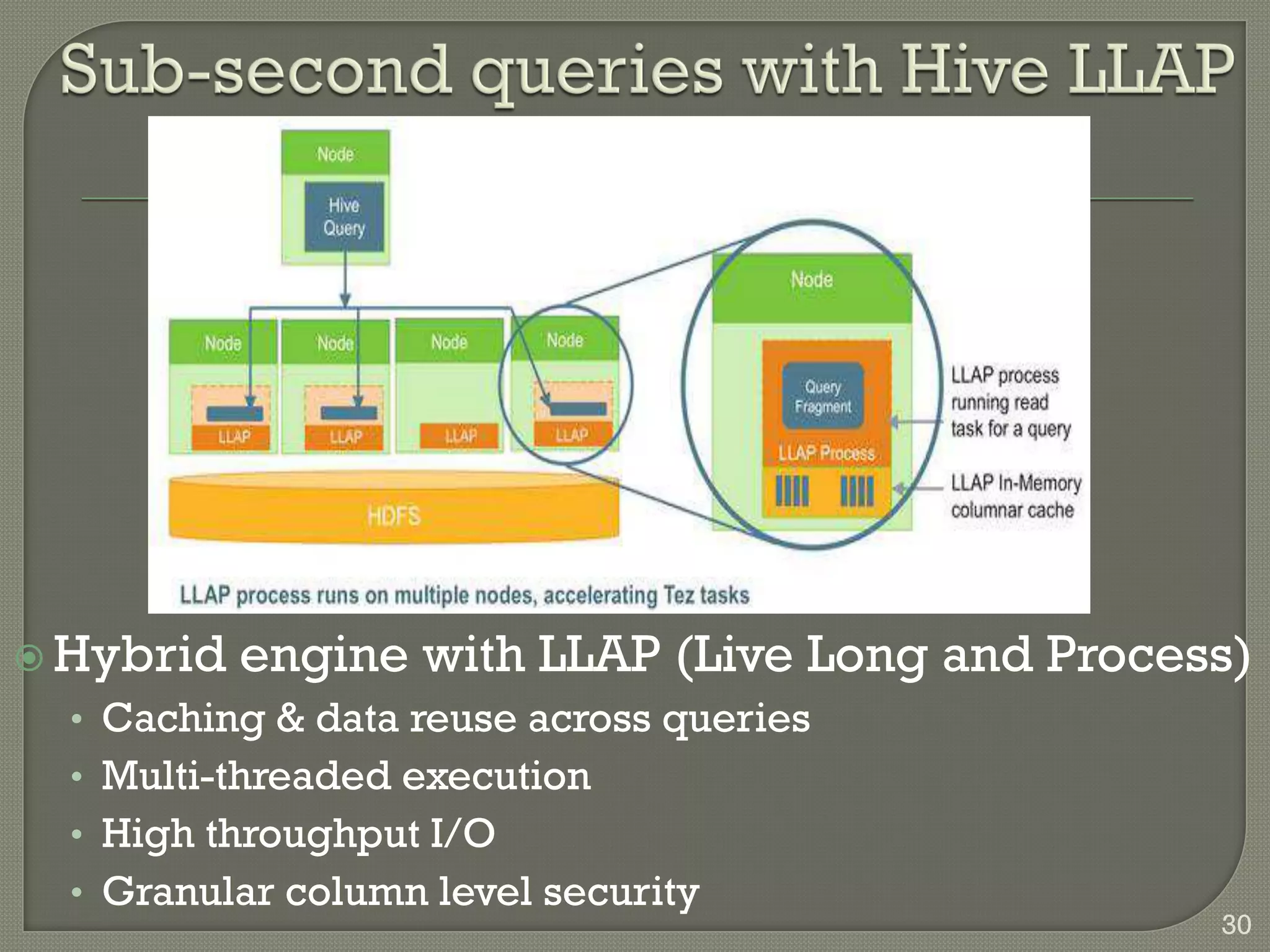 Sub-second queries with Hive LLAP

Node

Hive Query

Node

Node

Node

Node

LLAP

LLAP

LLAP

LLAP

HDFS

Node

Query Fragment

LLAP Process

LLAP process running read task for a query

LLAP In-Memory columnar cache

LLAP process runs on multiple nodes, accelerating Tez tasks

Hybrid engine with LLAP (Live Long and Process)
• Caching & data reuse across queries
• Multi-threaded execution
• High throughput I/O
• Granular column level security

30